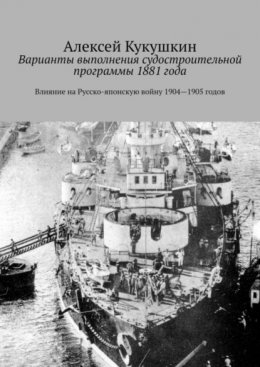 Алексей Кукушкин
Варианты выполнения судостроительной программы 1881 года

Влияние на Русско-японскую войну 1904—1905 годов